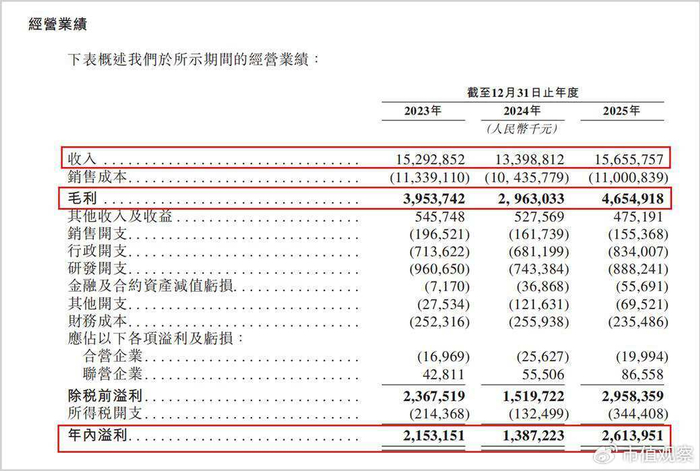 經營業績

下表概述我們於所示期間的經營業績：

| | 截至12月31日止年度 | | |
|---|---|---|---|
| | 2023年 | 2024年 | 2025年 |
| | | （人民幣千元） | |
| 收入 | 15,292,852 | 13,398,812 | 15,655,757 |
| 銷售成本 | (11,339,110) | (10, 435,779) | (11,000,839) |
| 毛利 | 3,953,742 | 2, 963,033 | 4,654,918 |
| 其他收入及收益 | 545,748 | 527,569 | 475,191 |
| 銷售開支 | (196,521) | (161,739) | (155,368) |
| 行政開支 | (713,622) | (681,199) | (834,007) |
| 研發開支 | (960,650) | (743,384) | (888,241) |
| 金融及合約資產減值虧損 | (7,170) | (36,868) | (55,691) |
| 其他開支 | (27,534) | (121,631) | (69,521) |
| 財務成本 | (252,316) | (255,938) | (235,486) |
| 應佔以下各項溢利及虧損： | | | |
| 合營企業 | (16,969) | (25,627) | (19,994) |
| 聯營企業 | 42,811 | 55,506 | 86,558 |
| 除稅前溢利 | 2,367,519 | 1,519,722 | 2,958,359 |
| 所得稅開支 | (214,368) | (132,499) | (344,408) |
| 年內溢利 | 2,153,151 | 1,387,223 | 2,613,951 |

市值观察